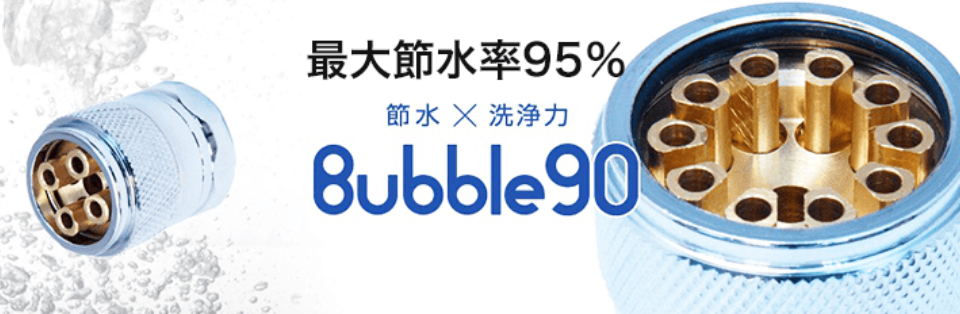 最大節水率95%

節水 × 洗浄力

Bubble90